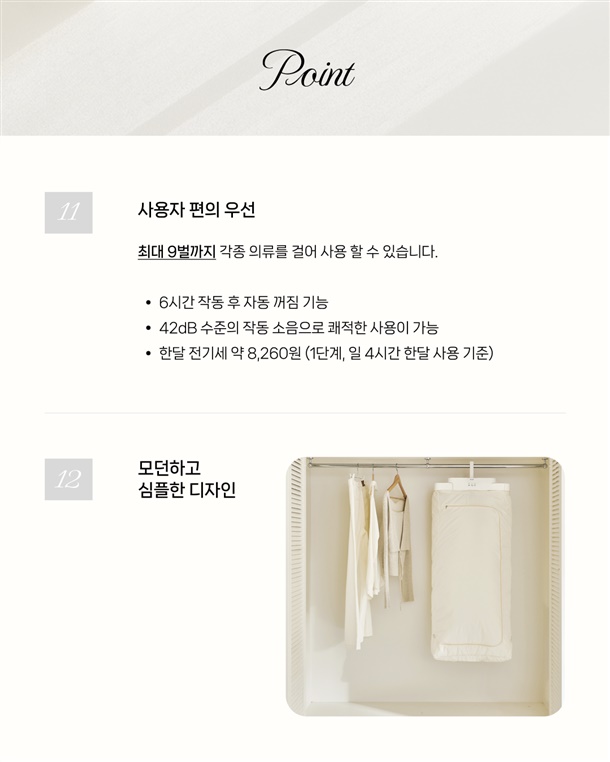 Point

11

사용자 편의 우선

최대 9벌까지 각종 의류를 걸어 사용 할 수 있습니다.

• 6시간 작동 후 자동 꺼짐 기능
• 42dB 수준의 작동 소음으로 쾌적한 사용이 가능
• 한달 전기세 약 8,260원 (1단계, 일 4시간 한달 사용 기준)

12

모던하고
심플한 디자인